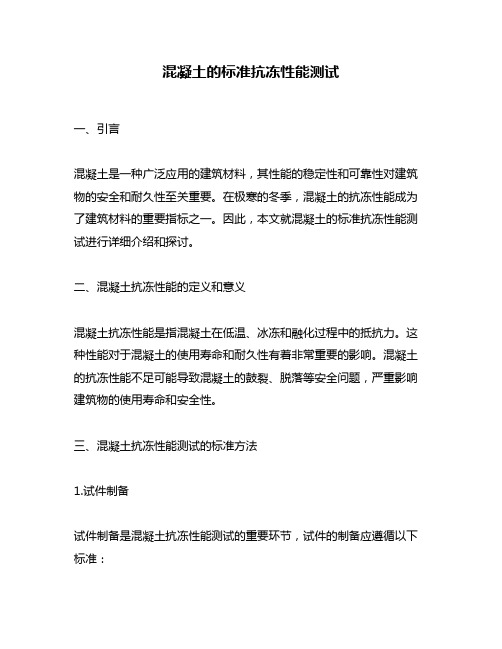 混凝土的标准抗冻性能测试

一、引言

混凝土是一种广泛应用的建筑材料，其性能的稳定性和可靠性对建筑物的安全和耐久性至关重要。在极寒的冬季，混凝土的抗冻性能成为了建筑材料的重要指标之一。因此，本文就混凝土的标准抗冻性能测试进行详细介绍和探讨。

二、混凝土抗冻性能的定义和意义

混凝土抗冻性能是指混凝土在低温、冰冻和融化过程中的抵抗力。这种性能对于混凝土的使用寿命和耐久性有着非常重要的影响。混凝土的抗冻性能不足可能导致混凝土的鼓裂、脱落等安全问题，严重影响建筑物的使用寿命和安全性。

三、混凝土抗冻性能测试的标准方法

1.试件制备

试件制备是混凝土抗冻性能测试的重要环节，试件的制备应遵循以下标准：